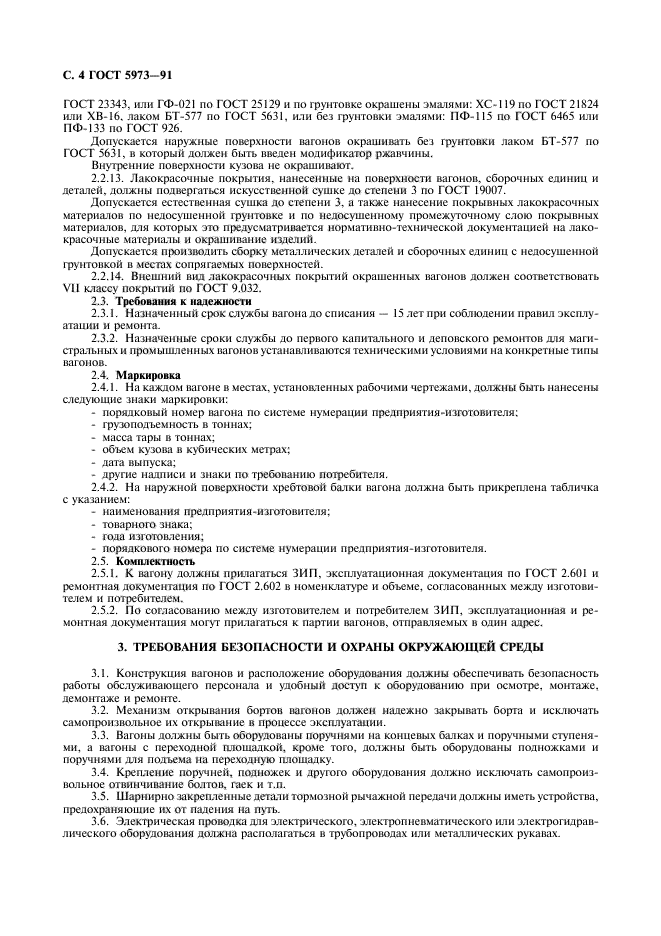 С. 4 ГОСТ 5973—91

ГОСТ 23343, или ГФ-021 по ГОСТ 25129 и по грунтовке окрашены эмалями: ХС-119 по ГОСТ 21824 или ХВ-16, лаком БТ-577 по ГОСТ 5631, или без грунтовки эмалями: ПФ-115 по ГОСТ 6465 или ПФ-133 по ГОСТ 926.

Допускается наружные поверхности вагонов окрашивать без грунтовки лаком БТ-577 по ГОСТ 5631, в который должен быть введен модификатор ржавчины.

Внутренние поверхности кузова не окрашивают.

2.2.13. Лакокрасочные покрытия, нанесенные на поверхности вагонов, сборочных единиц и деталей, должны подвергаться искусственной сушке до степени 3 по ГОСТ 19007.

Допускается естественная сушка до степени 3, а также нанесение покрывных лакокрасочных материалов по недосушенной грунтовке и по недосушенному промежуточному слою покрывных материалов, для которых это предусматривается нормативно-технической документацией на лакокрасочные материалы и окрашивание изделий.

Допускается производить сборку металлических деталей и сборочных единиц с недосушенной грунтовкой в местах сопрягаемых поверхностей.

2.2.14. Внешний вид лакокрасочных покрытий окрашенных вагонов должен соответствовать VII классу покрытий по ГОСТ 9.032.

2.3. Требования к надежности

2.3.1. Назначенный срок службы вагона до списания — 15 лет при соблюдении правил эксплуатации и ремонта.

2.3.2. Назначенные сроки службы до первого капитального и деповского ремонтов для магистральных и промышленных вагонов устанавливаются техническими условиями на конкретные типы вагонов.

2.4. Маркировка

2.4.1. На каждом вагоне в местах, установленных рабочими чертежами, должны быть нанесены следующие знаки маркировки:
- порядковый номер вагона по системе нумерации предприятия-изготовителя;
- грузоподъемность в тоннах;
- масса тары в тоннах;
- объем кузова в кубических метрах;
- дата выпуска;
- другие надписи и знаки по требованию потребителя.

2.4.2. На наружной поверхности хребтовой балки вагона должна быть прикреплена табличка с указанием:
- наименования предприятия-изготовителя;
- товарного знака;
- года изготовления;
- порядкового номера по системе нумерации предприятия-изготовителя.

2.5. Комплектность

2.5.1. К вагону должны прилагаться ЗИП, эксплуатационная документация по ГОСТ 2.601 и ремонтная документация по ГОСТ 2.602 в номенклатуре и объеме, согласованных между изготовителем и потребителем.

2.5.2. По согласованию между изготовителем и потребителем ЗИП, эксплуатационная и ремонтная документация могут прилагаться к партии вагонов, отправляемых в один адрес.

3. ТРЕБОВАНИЯ БЕЗОПАСНОСТИ И ОХРАНЫ ОКРУЖАЮЩЕЙ СРЕДЫ

3.1. Конструкция вагонов и расположение оборудования должны обеспечивать безопасность работы обслуживающего персонала и удобный доступ к оборудованию при осмотре, монтаже, демонтаже и ремонте.

3.2. Механизм открывания бортов вагонов должен надежно закрывать борта и исключать самопроизвольное их открывание в процессе эксплуатации.

3.3. Вагоны должны быть оборудованы поручнями на концевых балках и поручными ступенями, а вагоны с переходной площадкой, кроме того, должны быть оборудованы подножками и поручнями для подъема на переходную площадку.

3.4. Крепление поручней, подножек и другого оборудования должно исключать самопроизвольное отвинчивание болтов, гаек и т.п.

3.5. Шарнирно закрепленные детали тормозной рычажной передачи должны иметь устройства, предохраняющие их от падения на путь.

3.6. Электрическая проводка для электрического, электропневматического или электрогидравлического оборудования должна располагаться в трубопроводах или металлических рукавах.